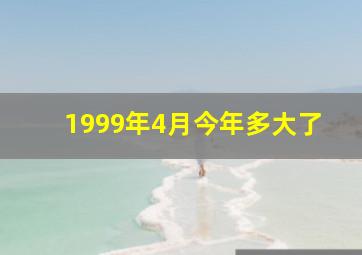 1999年4月今年多大了